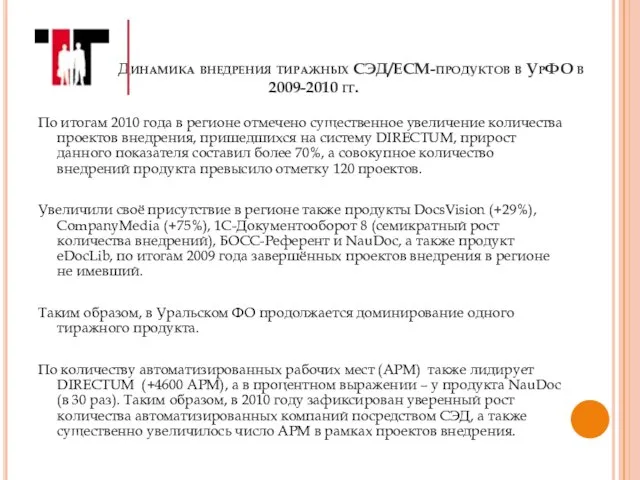 Динамика внедрения тиражных СЭД/ECM-продуктов в УрФО в 2009-2010 гг.

По итогам 2010 года в регионе отмечено существенное увеличение количества проектов внедрения, пришедшихся на систему DIRECTUM, прирост данного показателя составил более 70%, а совокупное количество внедрений продукта превысило отметку 120 проектов.

Увеличили своё присутствие в регионе также продукты DocsVision (+29%), CompanyMedia (+75%), 1С-Документооборот 8 (семикратный рост количества внедрений), БОСС-Референт и NauDoc, а также продукт eDocLib, по итогам 2009 года завершённых проектов внедрения в регионе не имевший.

Таким образом, в Уральском ФО продолжается доминирование одного тиражного продукта.

По количеству автоматизированных рабочих мест (АРМ) также лидирует DIRECTUM (+4600 АРМ), а в процентном выражении – у продукта NauDoc (в 30 раз). Таким образом, в 2010 году зафиксирован уверенный рост количества автоматизированных компаний посредством СЭД, а также существенно увеличилось число АРМ в рамках проектов внедрения.